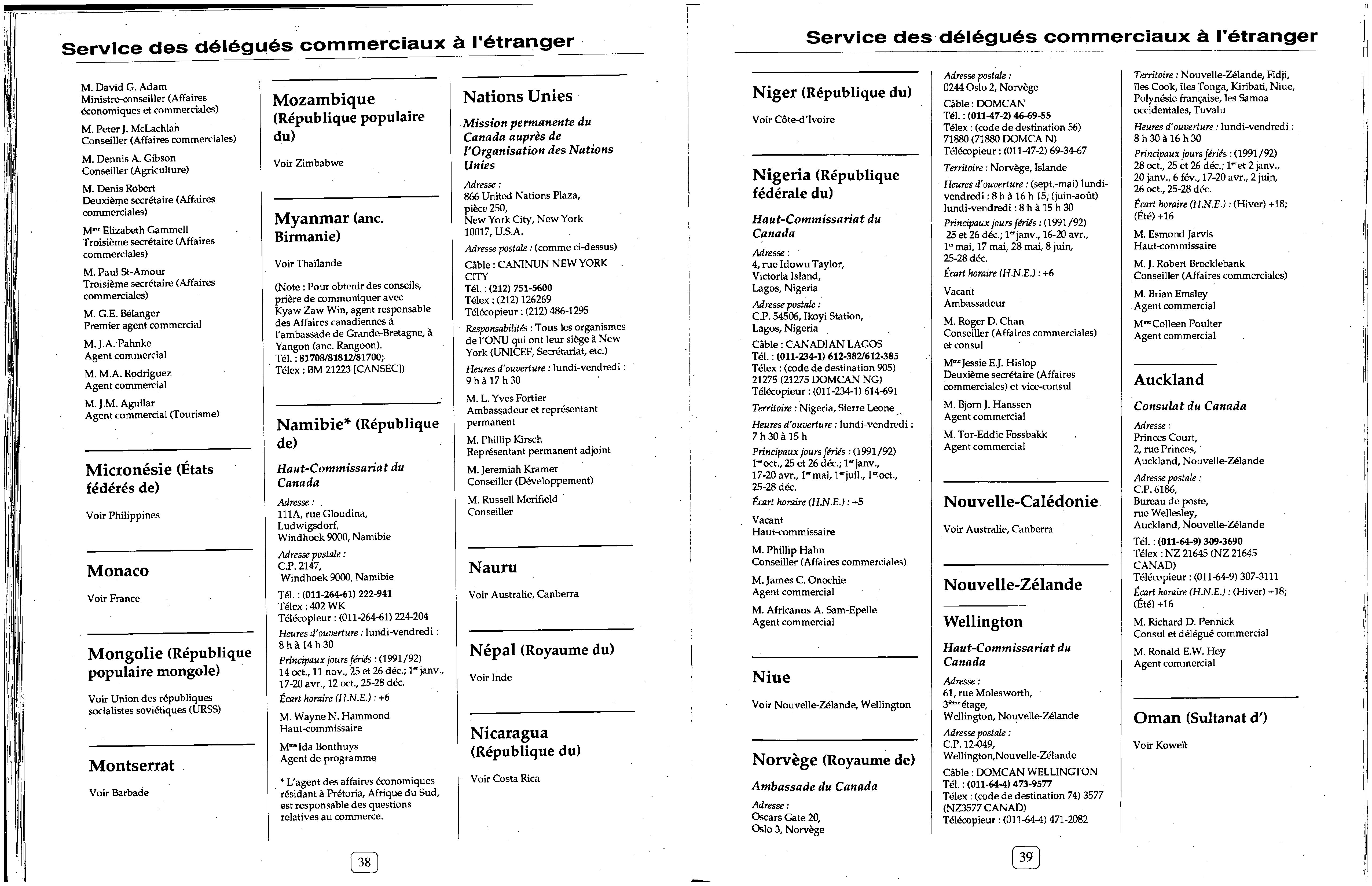 Service des délégués commerciaux à l'étranger

M. David G. Adam
Ministre-conseiller (Affaires économiques et commerciales)

M. Peter J. McLachlan
Conseiller (Affaires commerciales)

M. Dennis A. Gibson
Conseiller (Agriculture)

M. Denis Robert
Deuxième secrétaire (Affaires commerciales)

M$^{me}$ Elizabeth Gammell
Troisième secrétaire (Affaires commerciales)

M. Paul St-Amour
Troisième secrétaire (Affaires commerciales)

M. G.E. Bélanger
Premier agent commercial

M. J.A. Pahnke
Agent commercial

M. M.A. Rodriguez
Agent commercial

M. J.M. Aguilar
Agent commercial (Tourisme)

Micronésie (États fédérés de)

Voir Philippines

Monaco

Voir France

Mongolie (République populaire mongole)

Voir Union des républiques socialistes soviétiques (URSS)

Montserrat

Voir Barbade

Mozambique (République populaire du)

Voir Zimbabwe

Myanmar (anc. Birmanie)

Voir Thaïlande

(Note : Pour obtenir des conseils, prière de communiquer avec Kyaw Zaw Win, agent responsable des Affaires canadiennes à l'ambassade de Grande-Bretagne, à Yangon (anc. Rangoon).
Tél. : 81708/81812/81700;
Télex : BM 21223 [CANSEC])

Namibie* (République de)

Haut-Commissariat du Canada

Adresse :
111A, rue Gloudina,
Ludwigsdorf,
Windhoek 9000, Namibie
Adresse postale :
C.P. 2147,
Windhoek 9000, Namibie
Tél. : (011-264-61) 222-941
Télex : 402 WK
Télécopieur : (011-264-61) 224-204
Heures d'ouverture : lundi-vendredi : 8 h à 14 h 30
Principaux jours fériés : (1991/92)
14 oct., 11 nov., 25 et 26 déc.; 1$^{er}$ janv., 17-20 avr., 12 oct., 25-28 déc.
Écart horaire (H.N.E.) : +6

M. Wayne N. Hammond
Haut-commissaire

M$^{me}$ Ida Bonthuys
Agent de programme

* L'agent des affaires économiques résidant à Prétoria, Afrique du Sud, est responsable des questions relatives au commerce.

Nations Unies

Mission permanente du Canada auprès de l'Organisation des Nations Unies

Adresse :
866 United Nations Plaza,
pièce 250,
New York City, New York
10017, U.S.A.
Adresse postale : (comme ci-dessus)
Câble : CANINUN NEW YORK CITY
Tél. : (212) 751-5600
Télex : (212) 126269
Télécopieur : (212) 486-1295
Responsabilités : Tous les organismes de l'ONU qui ont leur siège à New York (UNICEF, Secrétariat, etc.)
Heures d'ouverture : lundi-vendredi : 9 h à 17 h 30

M. L. Yves Fortier
Ambassadeur et représentant permanent

M. Phillip Kirsch
Représentant permanent adjoint

M. Jeremiah Kramer
Conseiller (Développement)

M. Russell Merifield
Conseiller

Nauru

Voir Australie, Canberra

Népal (Royaume du)

Voir Inde

Nicaragua (République du)

Voir Costa Rica

38

Service des délégués commerciaux à l'étranger

Niger (République du)

Voir Côte-d'Ivoire

Nigeria (République fédérale du)

Haut-Commissariat du Canada

Adresse :
4, rue Idowu Taylor,
Victoria Island,
Lagos, Nigeria
Adresse postale :
C.P. 54506, Ikoyi Station,
Lagos, Nigeria
Câble : CANADIAN LAGOS
Tél. : (011-234-1) 612-382/612-385
Télex : (code de destination 905) 21275 (21275 DOMCAN NG)
Télécopieur : (011-234-1) 614-691
Territoire : Nigeria, Sierre Leone
Heures d'ouverture : lundi-vendredi : 7 h 30 à 15 h
Principaux jours fériés : (1991/92)
1$^{er}$ oct., 25 et 26 déc.; 1$^{er}$ janv., 17-20 avr., 1$^{er}$ mai, 1$^{er}$ juil., 1$^{er}$ oct., 25-28 déc.
Écart horaire (H.N.E.) : +5

Vacant
Haut-commissaire

M. Phillip Hahn
Conseiller (Affaires commerciales)

M. James C. Onochie
Agent commercial

M. Africanus A. Sam-Epelle
Agent commercial

Niue

Voir Nouvelle-Zélande, Wellington

Norvège (Royaume de)

Ambassade du Canada

Adresse :
Oscars Gate 20,
Oslo 3, Norvège
Adresse postale :
0244 Oslo 2, Norvège
Câble : DOMCAN
Tél. : (011-47-2) 46-69-55
Télex : (code de destination 56) 71880 (71880 DOMCA N)
Télécopieur : (011-47-2) 69-34-67
Territoire : Norvège, Islande
Heures d'ouverture : (sept.-mai) lundi-vendredi : 8 h à 16 h 15; (juin-août) lundi-vendredi : 8 h à 15 h 30
Principaux jours fériés : (1991/92)
25 et 26 déc.; 1$^{er}$ janv., 16-20 avr., 1$^{er}$ mai, 17 mai, 28 mai, 8 juin, 25-28 déc.
Écart horaire (H.N.E.) : +6

Vacant
Ambassadeur

M. Roger D. Chan
Conseiller (Affaires commerciales) et consul

M$^{me}$ Jessie E.J. Hislop
Deuxième secrétaire (Affaires commerciales) et vice-consul

M. Bjorn J. Hanssen
Agent commercial

M. Tor-Eddie Fossbakk
Agent commercial

Nouvelle-Calédonie

Voir Australie, Canberra

Nouvelle-Zélande

Wellington

Haut-Commissariat du Canada

Adresse :
61, rue Molesworth,
3$^{ième}$ étage,
Wellington, Nouvelle-Zélande
Adresse postale :
C.P. 12-049,
Wellington,Nouvelle-Zélande
Câble : DOMCAN WELLINGTON
Tél. : (011-64-4) 473-9577
Télex : (code de destination 74) 3577 (NZ3577 CANAD)
Télécopieur : (011-64-4) 471-2082
Territoire : Nouvelle-Zélande, Fidji, îles Cook, îles Tonga, Kiribati, Niue, Polynésie française, les Samoa occidentales, Tuvalu
Heures d'ouverture : lundi-vendredi : 8 h 30 à 16 h 30
Principaux jours fériés : (1991/92)
28 oct., 25 et 26 déc.; 1$^{er}$ et 2 janv., 20 janv., 6 fév., 17-20 avr., 2 juin, 26 oct., 25-28 déc.
Écart horaire (H.N.E.) : (Hiver) +18; (Été) +16

M. Esmond Jarvis
Haut-commissaire

M. J. Robert Brocklebank
Conseiller (Affaires commerciales)

M. Brian Emsley
Agent commercial

M$^{me}$ Colleen Poulter
Agent commercial

Auckland

Consulat du Canada

Adresse :
Princes Court,
2, rue Princes,
Auckland, Nouvelle-Zélande
Adresse postale :
C.P. 6186,
Bureau de poste,
rue Wellesley,
Auckland, Nouvelle-Zélande
Tél. : (011-64-9) 309-3690
Télex : NZ 21645 (NZ 21645 CANAD)
Télécopieur : (011-64-9) 307-3111
Écart horaire (H.N.E.) : (Hiver) +18; (Été) +16

M. Richard D. Pennick
Consul et délégué commercial

M. Ronald E.W. Hey
Agent commercial

Oman (Sultanat d')

Voir Koweït

39